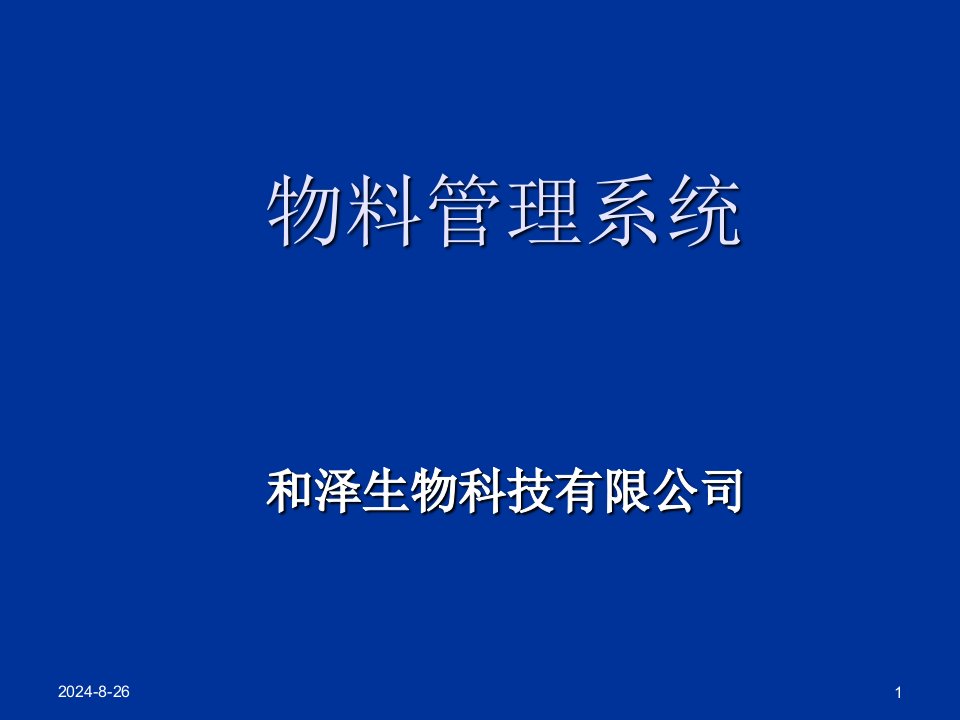 物料管理系统

和泽生物科技有限公司

2024-8-26

1